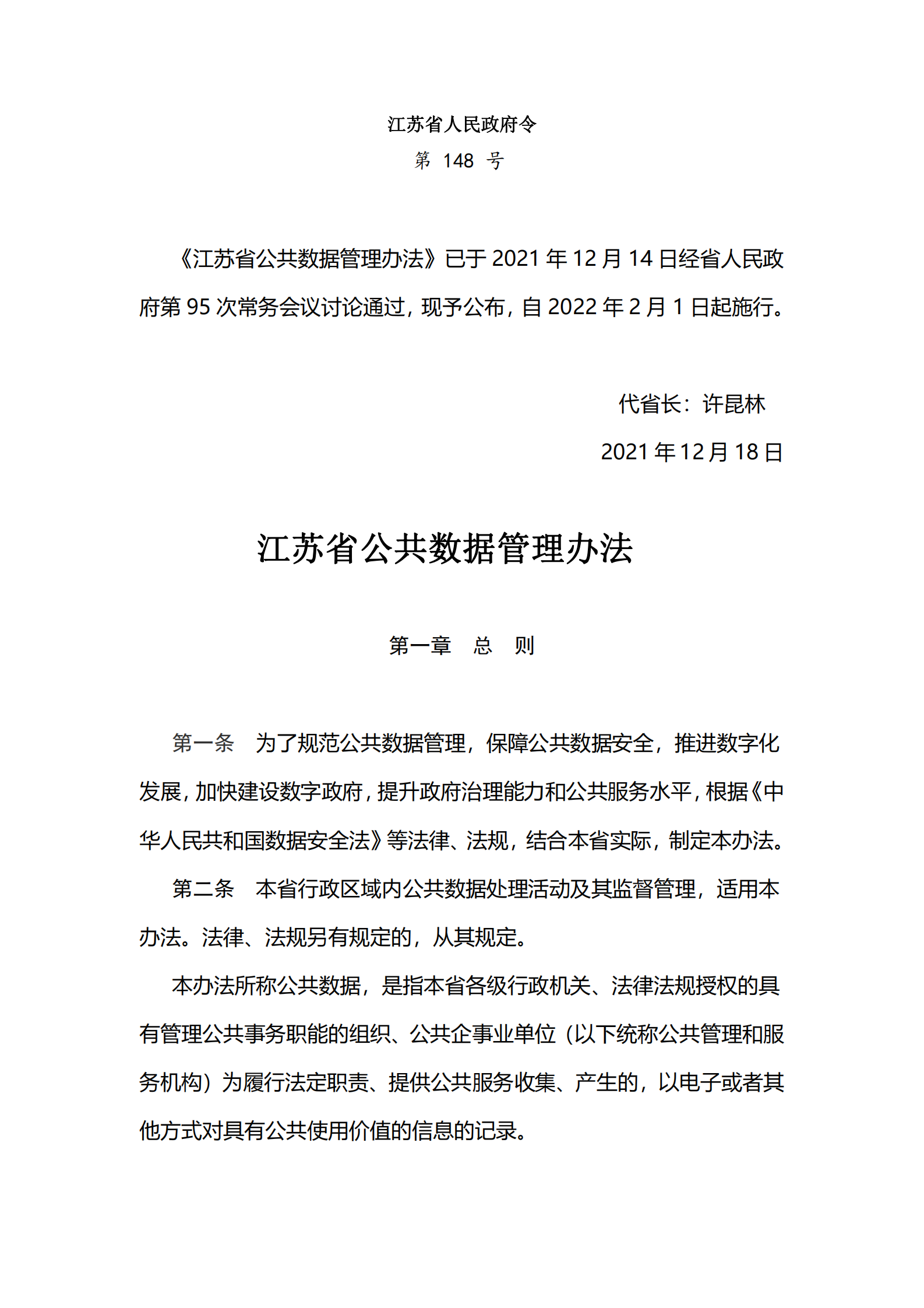 江苏省人民政府令

第 148 号

《江苏省公共数据管理办法》已于 2021 年 12 月 14 日经省人民政府第 95 次常务会议讨论通过，现予公布，自 2022 年 2 月 1 日起施行。

代省长：许昆林

2021 年 12 月 18 日

江苏省公共数据管理办法

第一章　总　则

第一条　为了规范公共数据管理，保障公共数据安全，推进数字化发展，加快建设数字政府，提升政府治理能力和公共服务水平，根据《中华人民共和国数据安全法》等法律、法规，结合本省实际，制定本办法。

第二条　本省行政区域内公共数据处理活动及其监督管理，适用本办法。法律、法规另有规定的，从其规定。

本办法所称公共数据，是指本省各级行政机关、法律法规授权的具有管理公共事务职能的组织、公共企事业单位（以下统称公共管理和服务机构）为履行法定职责、提供公共服务收集、产生的，以电子或者其他方式对具有公共使用价值的信息的记录。